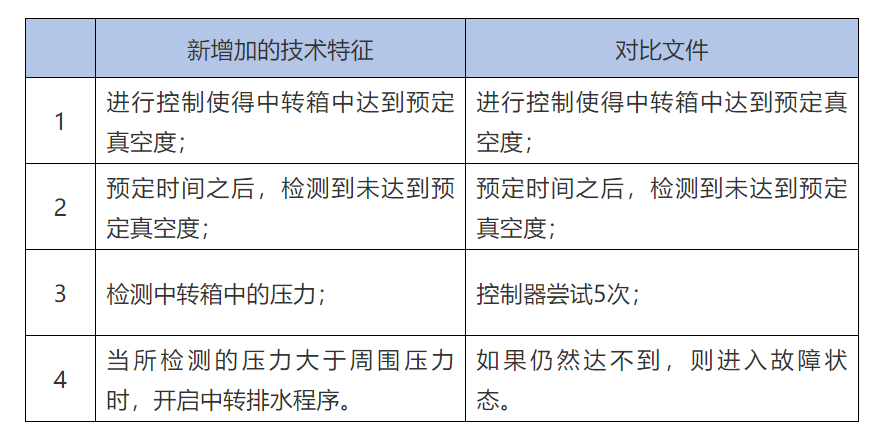 |  | 新增加的技术特征 | 对比文件 |
|---|---|---|
| 1 | 进行控制使得中转箱中达到预定真空度； | 进行控制使得中转箱中达到预定真空度； |
| 2 | 预定时间之后，检测到未达到预定真空度； | 预定时间之后，检测到未达到预定真空度； |
| 3 | 检测中转箱中的压力； | 控制器尝试5次； |
| 4 | 当所检测的压力大于周围压力时，开启中转排水程序。 | 如果仍然达不到，则进入故障状态。 |